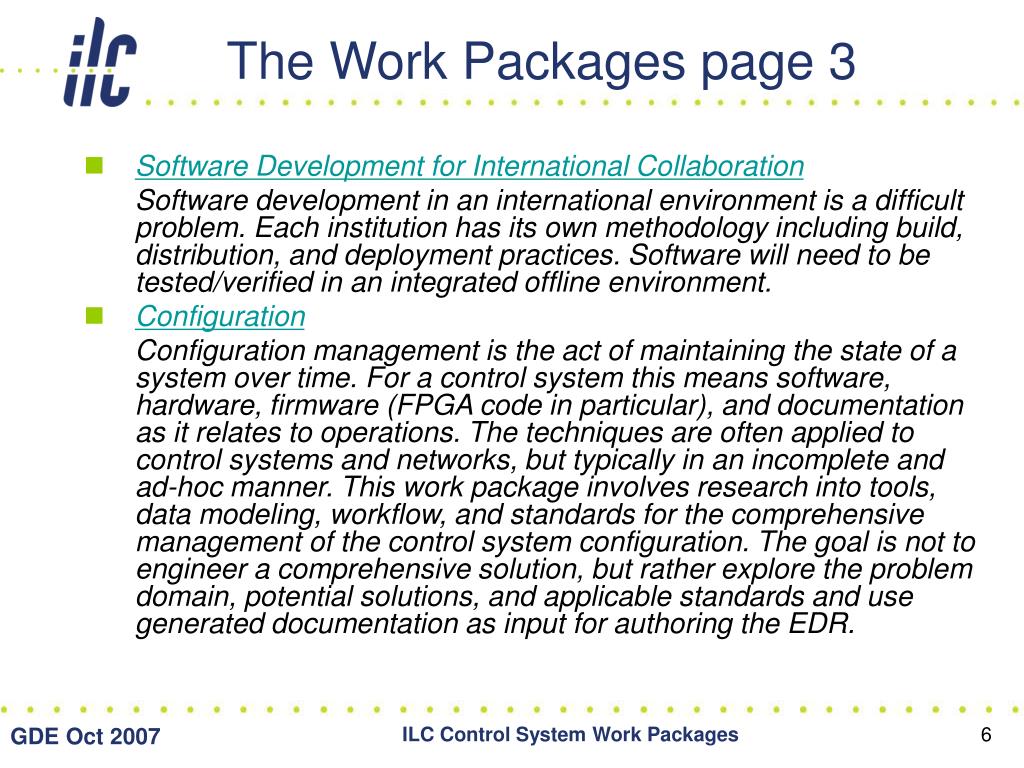 ilc

The Work Packages page 3

Software Development for International Collaboration

Software development in an international environment is a difficult problem. Each institution has its own methodology including build, distribution, and deployment practices. Software will need to be tested/verified in an integrated offline environment.

Configuration

Configuration management is the act of maintaining the state of a system over time. For a control system this means software, hardware, firmware (FPGA code in particular), and documentation as it relates to operations. The techniques are often applied to control systems and networks, but typically in an incomplete and ad-hoc manner. This work package involves research into tools, data modeling, workflow, and standards for the comprehensive management of the control system configuration. The goal is not to engineer a comprehensive solution, but rather explore the problem domain, potential solutions, and applicable standards and use generated documentation as input for authoring the EDR.

GDE Oct 2007

ILC Control System Work Packages

6